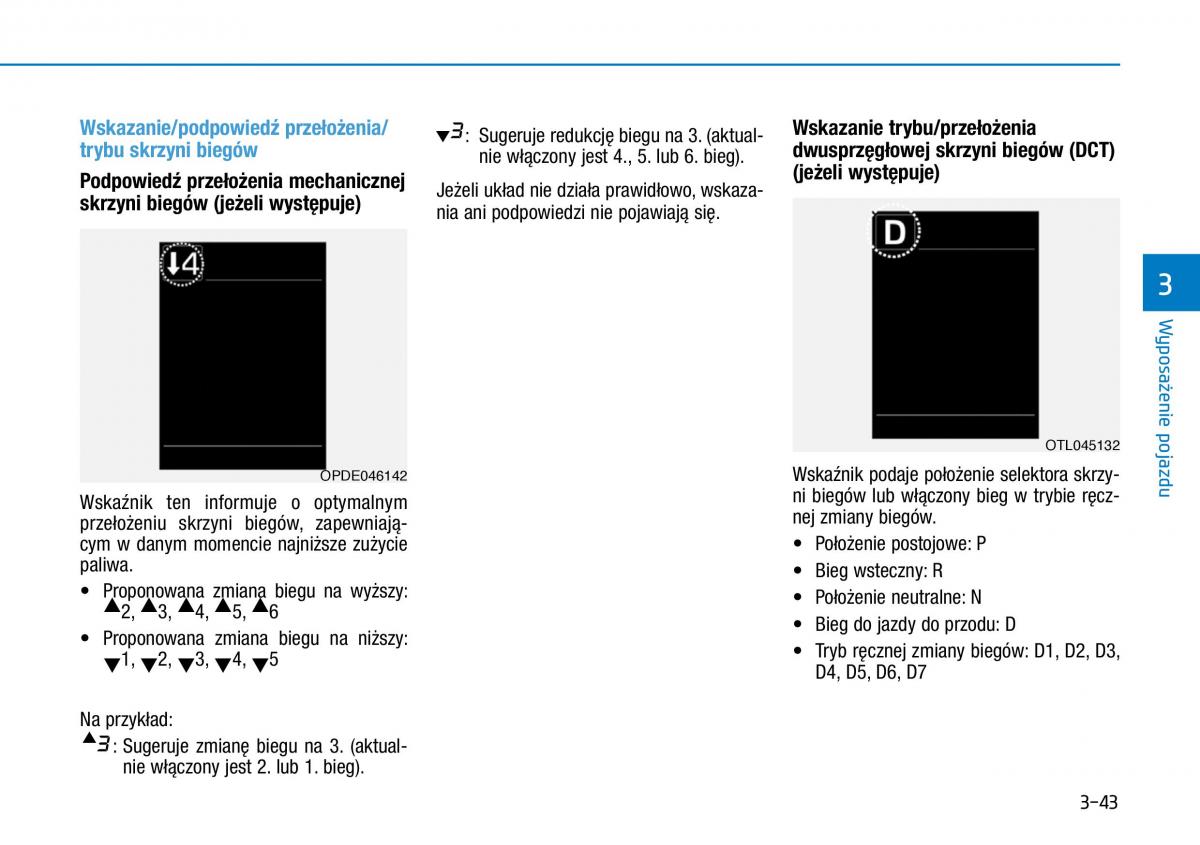 Wskazanie/podpowiedź przełożenia/ trybu skrzyni biegów

Podpowiedź przełożenia mechanicznej skrzyni biegów (jeżeli występuje)

↓4

OPDE046142

Wskaźnik ten informuje o optymalnym przełożeniu skrzyni biegów, zapewniającym w danym momencie najniższe zużycie paliwa.

• Proponowana zmiana biegu na wyższy: ▲2, ▲3, ▲4, ▲5, ▲6

• Proponowana zmiana biegu na niższy: ▼1, ▼2, ▼3, ▼4, ▼5

Na przykład:

▲3 : Sugeruje zmianę biegu na 3. (aktualnie włączony jest 2. lub 1. bieg).

▼3 : Sugeruje redukcję biegu na 3. (aktualnie włączony jest 4., 5. lub 6. bieg).

Jeżeli układ nie działa prawidłowo, wskazania ani podpowiedzi nie pojawiają się.

Wskazanie trybu/przełożenia dwusprzęgłowej skrzyni biegów (DCT) (jeżeli występuje)

D

OTL045132

Wskaźnik podaje położenie selektora skrzyni biegów lub włączony bieg w trybie ręcznej zmiany biegów.

• Położenie postojowe: P
• Bieg wsteczny: R
• Położenie neutralne: N
• Bieg do jazdy do przodu: D
• Tryb ręcznej zmiany biegów: D1, D2, D3, D4, D5, D6, D7

3

Wyposażenie pojazdu

3-43